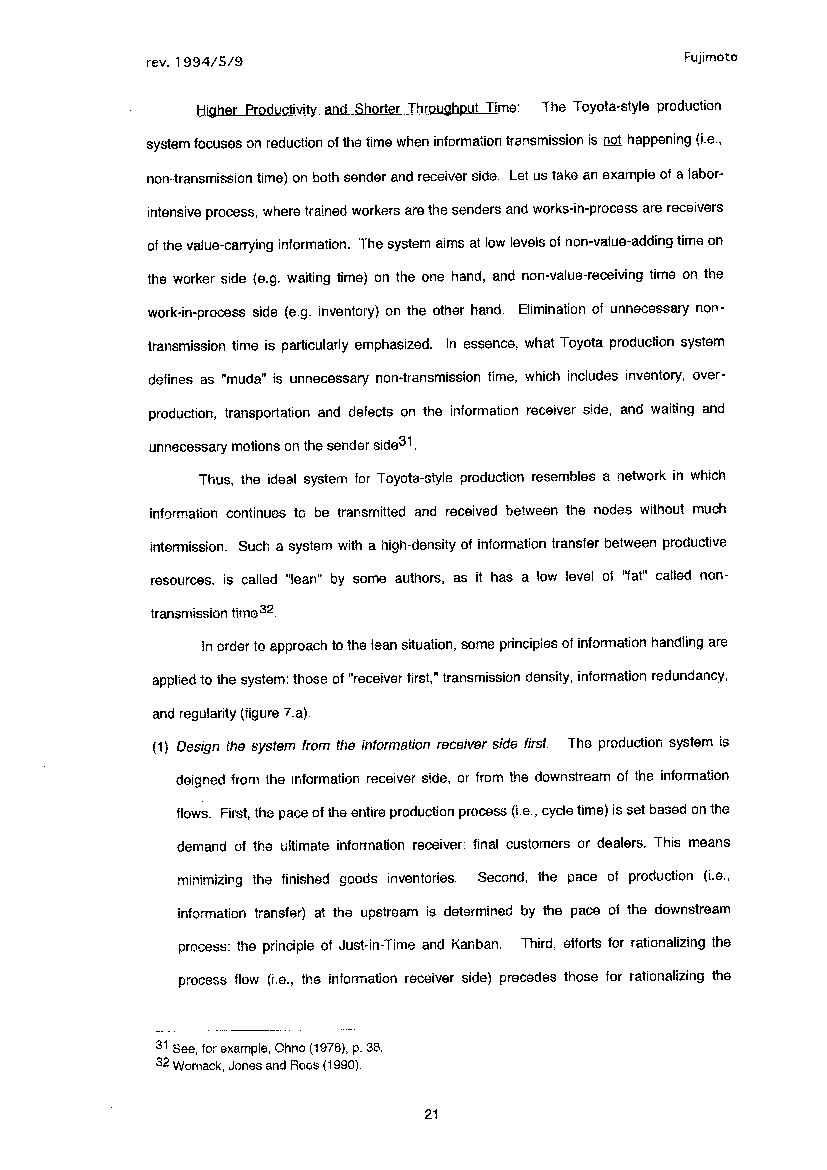 rev. 1994/5/9

Fujimoto

Higher Productivity and Shorter Throughput Time: The Toyota-style production system focuses on reduction of the time when information transmission is not happening (i.e., non-transmission time) on both sender and receiver side. Let us take an example of a labor-intensive process, where trained workers are the senders and works-in-process are receivers of the value-carrying information. The system aims at low levels of non-value-adding time on the worker side (e.g. waiting time) on the one hand, and non-value-receiving time on the work-in-process side (e.g. inventory) on the other hand. Elimination of unnecessary non-transmission time is particularly emphasized. In essence, what Toyota production system defines as "muda" is unnecessary non-transmission time, which includes inventory, over-production, transportation and defects on the information receiver side, and waiting and unnecessary motions on the sender side$^{31}$.

Thus, the ideal system for Toyota-style production resembles a network in which information continues to be transmitted and received between the nodes without much intermission. Such a system with a high-density of information transfer between productive resources, is called "lean" by some authors, as it has a low level of "fat" called non-transmission time$^{32}$.

In order to approach to the lean situation, some principles of information handling are applied to the system: those of "receiver first," transmission density, information redundancy, and regularity (figure 7.a).

(1) Design the system from the information receiver side first. The production system is deigned from the information receiver side, or from the downstream of the information flows. First, the pace of the entire production process (i.e., cycle time) is set based on the demand of the ultimate information receiver: final customers or dealers. This means minimizing the finished goods inventories. Second, the pace of production (i.e., information transfer) at the upstream is determined by the pace of the downstream process: the principle of Just-in-Time and Kanban. Third, efforts for rationalizing the process flow (i.e., the information receiver side) precedes those for rationalizing the

$^{31}$ See, for example, Ohno (1978), p. 38.
$^{32}$ Womack, Jones and Roos (1990).

21